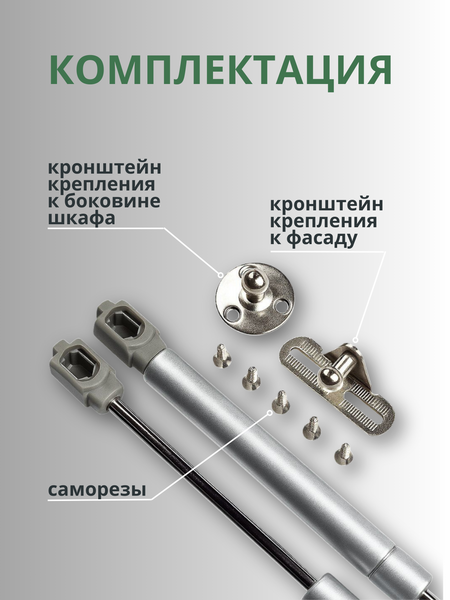 КОМПЛЕКТАЦИЯ

кронштейн
крепления
к боковине
шкафа

кронштейн
крепления
к фасаду

саморезы